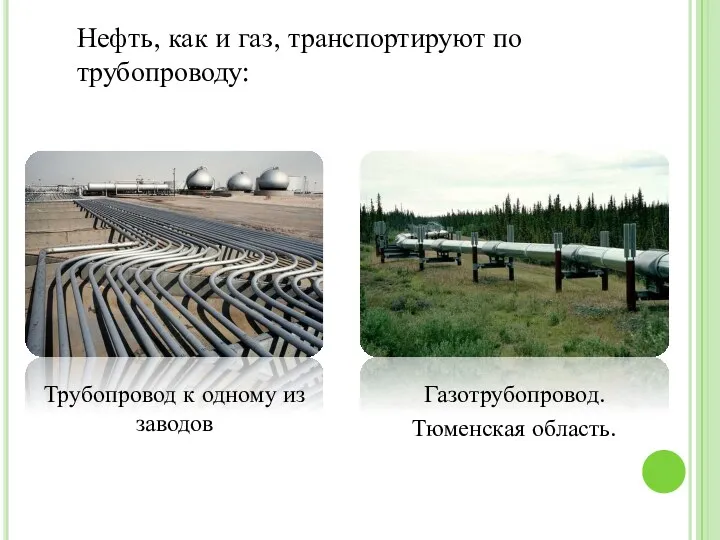 Нефть, как и газ, транспортируют по трубопроводу:

Трубопровод к одному из заводов

Газотрубопровод.

Тюменская область.